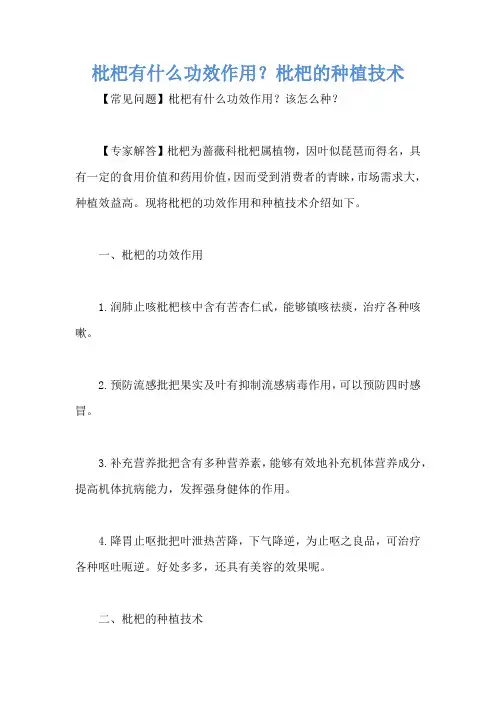 枇杷有什么功效作用？枇杷的种植技术

【常见问题】枇杷有什么功效作用？该怎么种？

【专家解答】枇杷为蔷薇科枇杷属植物，因叶似琵琶而得名，具有一定的食用价值和药用价值，因而受到消费者的青睐，市场需求大，种植效益高。现将枇杷的功效作用和种植技术介绍如下。

一、枇杷的功效作用

1.润肺止咳枇杷核中含有苦杏仁甙，能够镇咳祛痰，治疗各种咳嗽。

2.预防流感批把果实及叶有抑制流感病毒作用，可以预防四时感冒。

3.补充营养批把含有多种营养素，能够有效地补充机体营养成分，提高机体抗病能力，发挥强身健体的作用。

4.降胃止呕批把叶泄热苦降，下气降逆，为止呕之良品，可治疗各种呕吐呃逆。好处多多，还具有美容的效果呢。

二、枇杷的种植技术